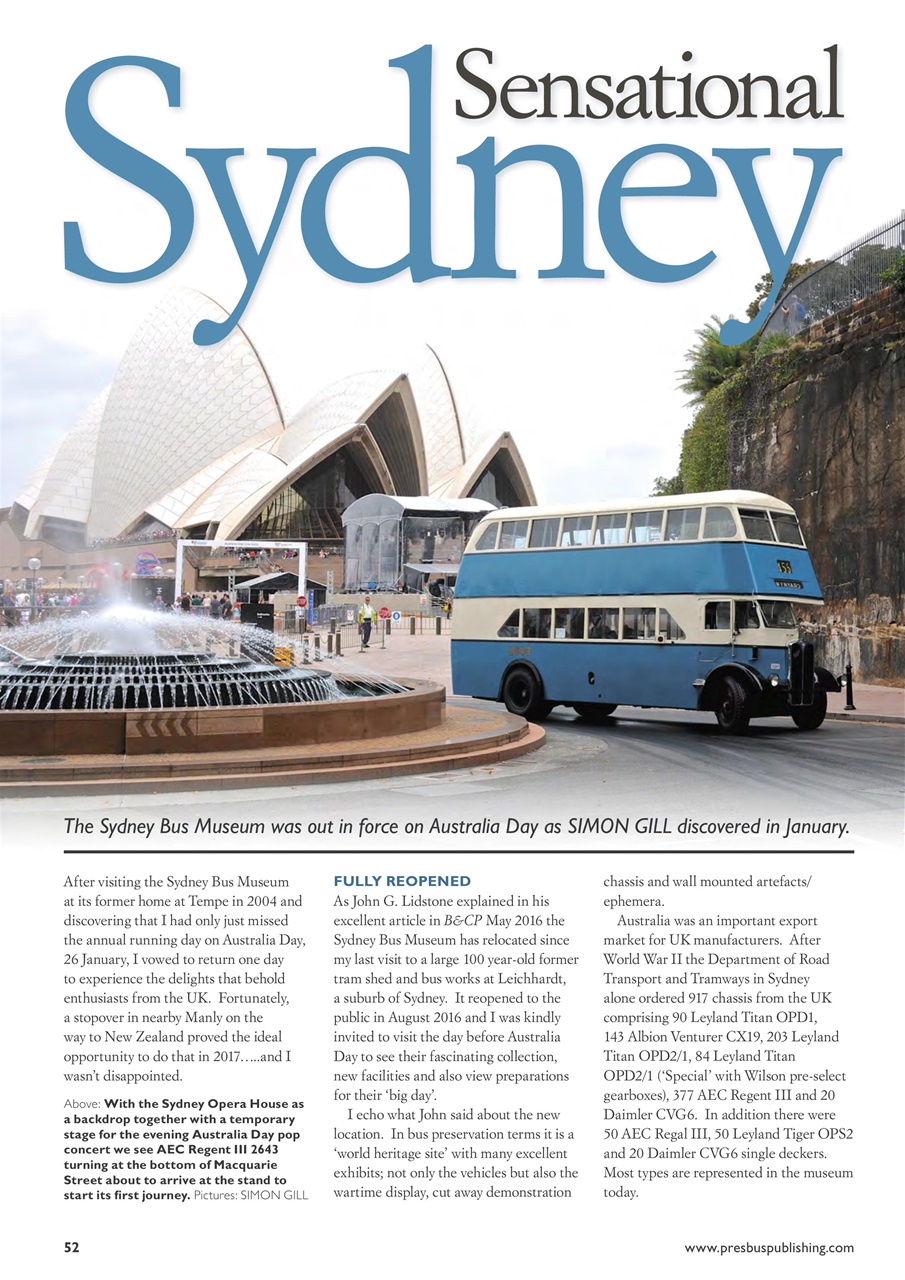 Sensational
Sydney

The Sydney Bus Museum was out in force on Australia Day as SIMON GILL discovered in January.

After visiting the Sydney Bus Museum at its former home at Tempe in 2004 and discovering that I had only just missed the annual running day on Australia Day, 26 January, I vowed to return one day to experience the delights that behold enthusiasts from the UK. Fortunately, a stopover in nearby Manly on the way to New Zealand proved the ideal opportunity to do that in 2017…..and I wasn't disappointed.

Above: With the Sydney Opera House as a backdrop together with a temporary stage for the evening Australia Day pop concert we see AEC Regent III 2643 turning at the bottom of Macquarie Street about to arrive at the stand to start its first journey. Pictures: SIMON GILL

FULLY REOPENED
As John G. Lidstone explained in his excellent article in B&CP May 2016 the Sydney Bus Museum has relocated since my last visit to a large 100 year-old former tram shed and bus works at Leichhardt, a suburb of Sydney. It reopened to the public in August 2016 and I was kindly invited to visit the day before Australia Day to see their fascinating collection, new facilities and also view preparations for their 'big day'.

I echo what John said about the new location. In bus preservation terms it is a 'world heritage site' with many excellent exhibits; not only the vehicles but also the wartime display, cut away demonstration chassis and wall mounted artefacts/ephemera.

Australia was an important export market for UK manufacturers. After World War II the Department of Road Transport and Tramways in Sydney alone ordered 917 chassis from the UK comprising 90 Leyland Titan OPD1, 143 Albion Venturer CX19, 203 Leyland Titan OPD2/1, 84 Leyland Titan OPD2/1 ('Special' with Wilson pre-select gearboxes), 377 AEC Regent III and 20 Daimler CVG6. In addition there were 50 AEC Regal III, 50 Leyland Tiger OPS2 and 20 Daimler CVG6 single deckers. Most types are represented in the museum today.

52

www.presbuspublishing.com